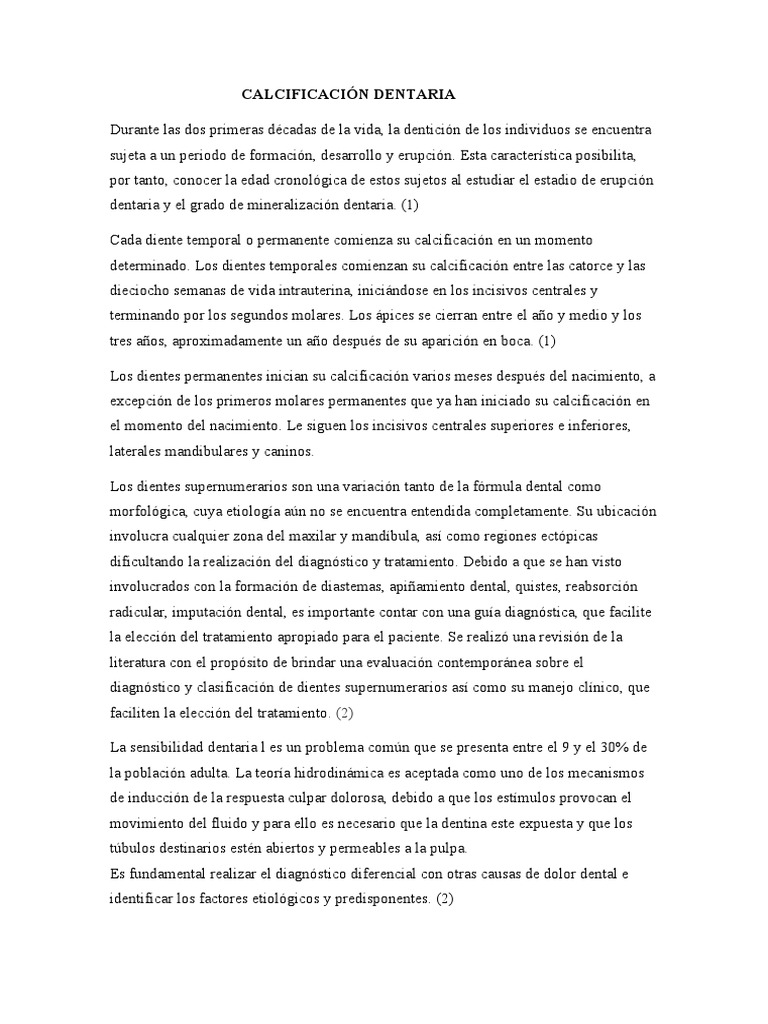 CALCIFICACIÓN DENTARIA

Durante las dos primeras décadas de la vida, la dentición de los individuos se encuentra sujeta a un periodo de formación, desarrollo y erupción. Esta característica posibilita, por tanto, conocer la edad cronológica de estos sujetos al estudiar el estadio de erupción dentaria y el grado de mineralización dentaria. (1)

Cada diente temporal o permanente comienza su calcificación en un momento determinado. Los dientes temporales comienzan su calcificación entre las catorce y las dieciocho semanas de vida intrauterina, iniciándose en los incisivos centrales y terminando por los segundos molares. Los ápices se cierran entre el año y medio y los tres años, aproximadamente un año después de su aparición en boca. (1)

Los dientes permanentes inician su calcificación varios meses después del nacimiento, a excepción de los primeros molares permanentes que ya han iniciado su calcificación en el momento del nacimiento. Le siguen los incisivos centrales superiores e inferiores, laterales mandibulares y caninos.

Los dientes supernumerarios son una variación tanto de la fórmula dental como morfológica, cuya etiología aún no se encuentra entendida completamente. Su ubicación involucra cualquier zona del maxilar y mandíbula, así como regiones ectópicas dificultando la realización del diagnóstico y tratamiento. Debido a que se han visto involucrados con la formación de diastemas, apiñamiento dental, quistes, reabsorción radicular, imputación dental, es importante contar con una guía diagnóstica, que facilite la elección del tratamiento apropiado para el paciente. Se realizó una revisión de la literatura con el propósito de brindar una evaluación contemporánea sobre el diagnóstico y clasificación de dientes supernumerarios así como su manejo clínico, que faciliten la elección del tratamiento. (2)

La sensibilidad dentaria l es un problema común que se presenta entre el 9 y el 30% de la población adulta. La teoría hidrodinámica es aceptada como uno de los mecanismos de inducción de la respuesta culpar dolorosa, debido a que los estímulos provocan el movimiento del fluido y para ello es necesario que la dentina este expuesta y que los túbulos destinarios estén abiertos y permeables a la pulpa.
Es fundamental realizar el diagnóstico diferencial con otras causas de dolor dental e identificar los factores etiológicos y predisponentes. (2)